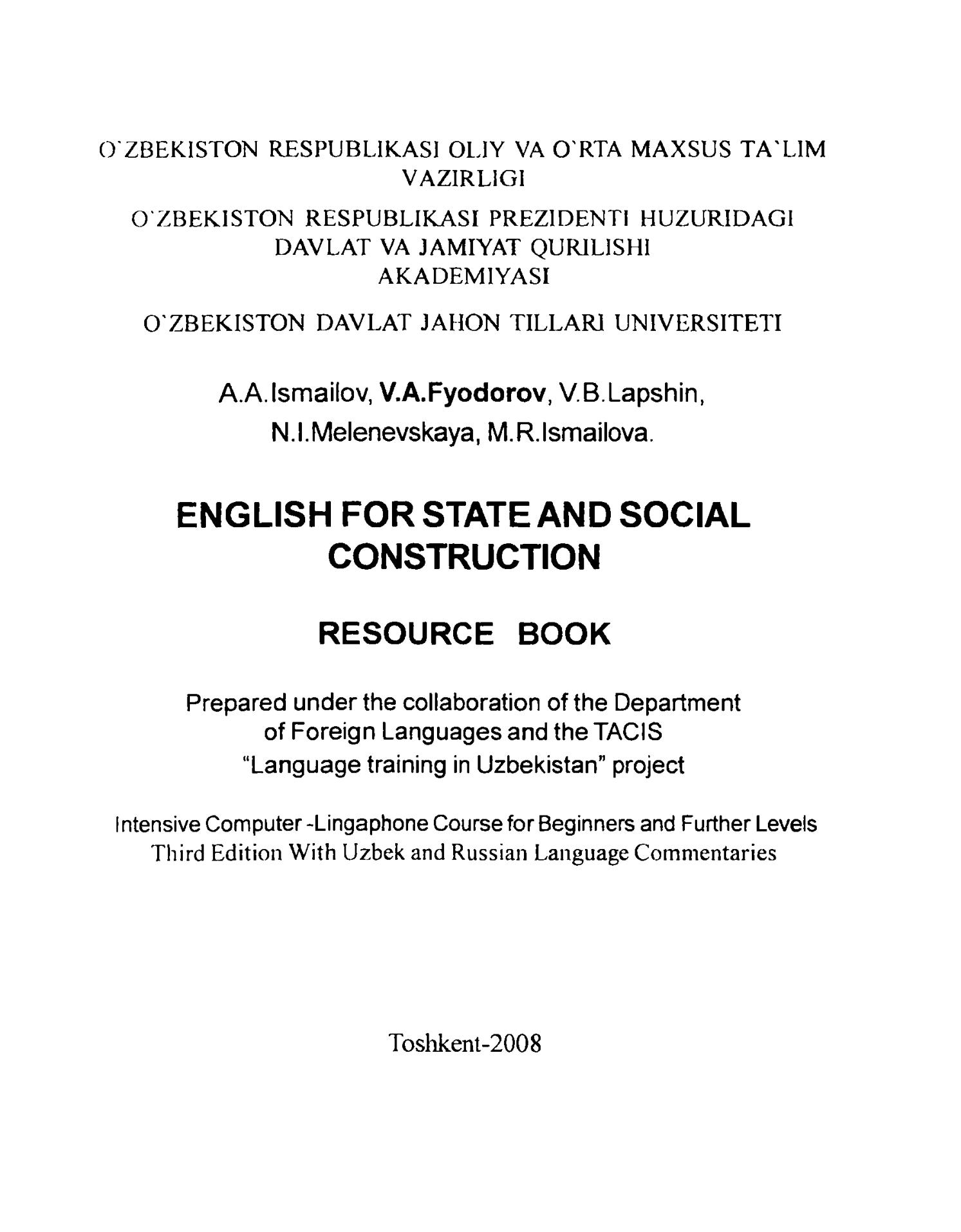 O`ZBEKISTON RESPUBLIKASI OLIY VA O`RTA MAXSUS TA`LIM VAZIRLIGI

O`ZBEKISTON RESPUBLIKASI PREZIDENTI HUZURIDAGI DAVLAT VA JAMIYAT QURILISHI AKADEMIYASI

O`ZBEKISTON DAVLAT JAHON TILLARI UNIVERSITETI

A.A.Ismailov, V.A.Fyodorov, V.B.Lapshin, N.I.Melenevskaya, M.R.Ismailova.

ENGLISH FOR STATE AND SOCIAL CONSTRUCTION

RESOURCE BOOK

Prepared under the collaboration of the Department of Foreign Languages and the TACIS "Language training in Uzbekistan" project

Intensive Computer -Lingaphone Course for Beginners and Further Levels
Third Edition With Uzbek and Russian Language Commentaries

Toshkent-2008